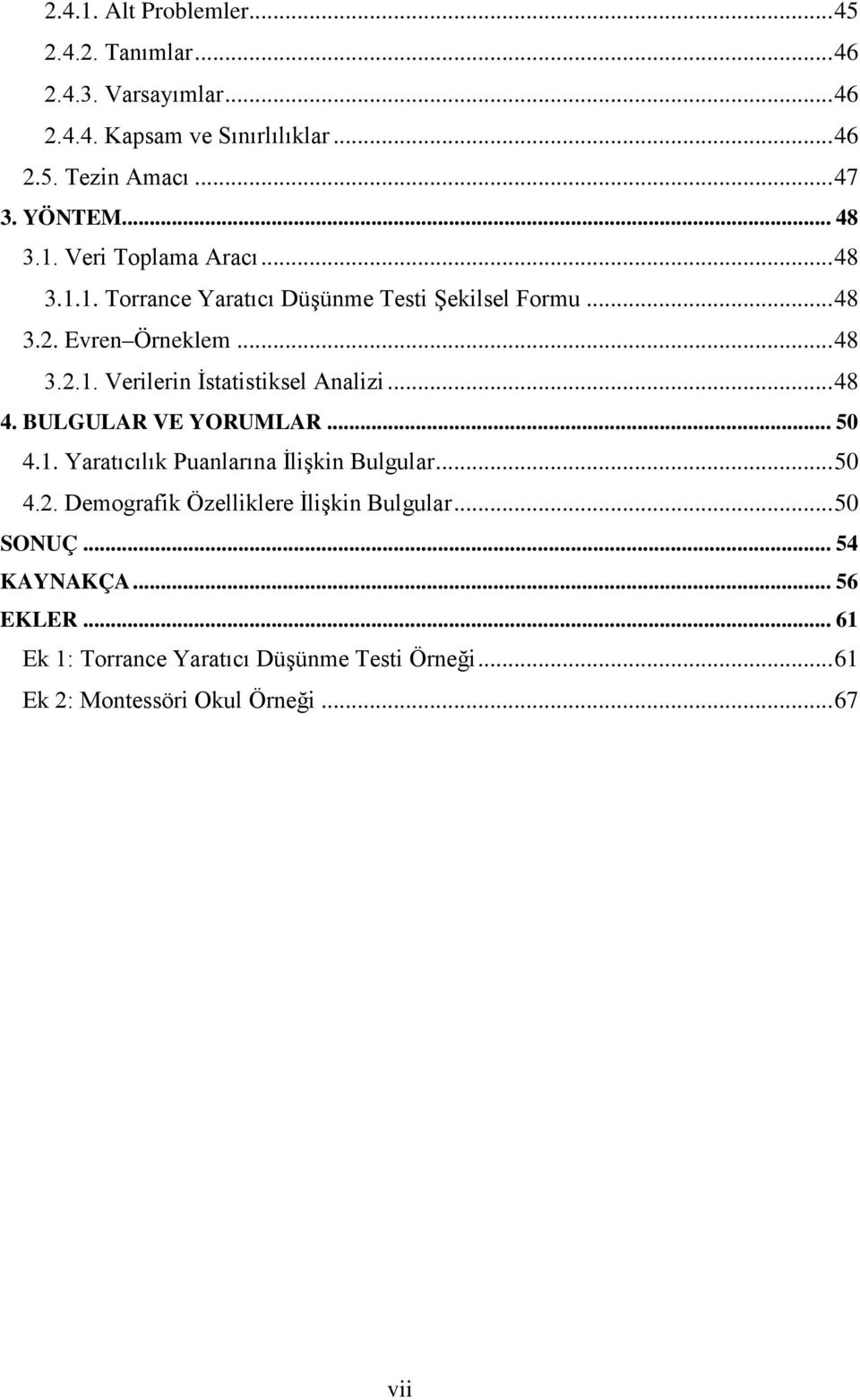 2.4.1. Alt Problemler...45
2.4.2. Tanımlar...46
2.4.3. Varsayımlar...46
2.4.4. Kapsam ve Sınırlılıklar...46
2.5. Tezin Amacı...47
3. YÖNTEM... 48
3.1. Veri Toplama Aracı...48
3.1.1. Torrance Yaratıcı Düşünme Testi Şekilsel Formu...48
3.2. Evren Örneklem...48
3.2.1. Verilerin İstatistiksel Analizi...48
4. BULGULAR VE YORUMLAR... 50
4.1. Yaratıcılık Puanlarına İlişkin Bulgular...50
4.2. Demografik Özelliklere İlişkin Bulgular...50
SONUÇ... 54
KAYNAKÇA... 56
EKLER... 61
Ek 1: Torrance Yaratıcı Düşünme Testi Örneği...61
Ek 2: Montessöri Okul Örneği...67

vii